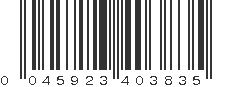 0 045923 403835